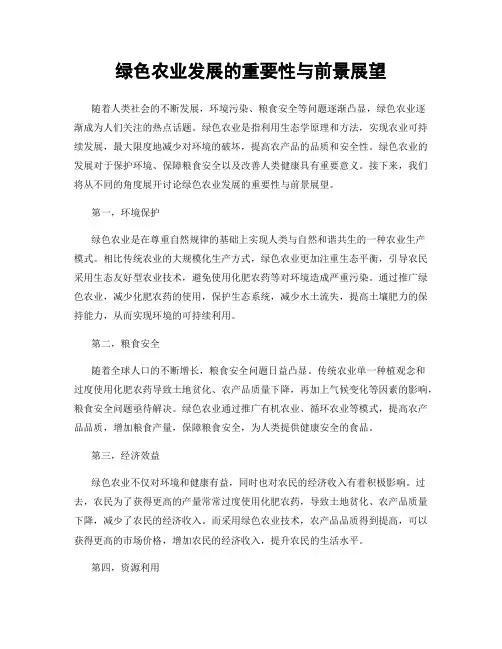 绿色农业发展的重要性与前景展望

随着人类社会的不断发展，环境污染、粮食安全等问题逐渐凸显，绿色农业逐渐成为人们关注的热点话题。绿色农业是指利用生态学原理和方法，实现农业可持续发展，最大限度地减少对环境的破坏，提高农产品的品质和安全性。绿色农业的发展对于保护环境、保障粮食安全以及改善人类健康具有重要意义。接下来，我们将从不同的角度展开讨论绿色农业发展的重要性与前景展望。

第一，环境保护

绿色农业是在尊重自然规律的基础上实现人类与自然和谐共生的一种农业生产模式。相比传统农业的大规模化生产方式，绿色农业更加注重生态平衡，引导农民采用生态友好型农业技术，避免使用化肥农药等对环境造成严重污染。通过推广绿色农业，减少化肥农药的使用，保护生态系统，减少水土流失，提高土壤肥力的保持能力，从而实现环境的可持续利用。

第二，粮食安全

随着全球人口的不断增长，粮食安全问题日益凸显。传统农业单一种植观念和过度使用化肥农药导致土地贫化、农产品质量下降，再加上气候变化等因素的影响，粮食安全问题亟待解决。绿色农业通过推广有机农业、循环农业等模式，提高农产品品质，增加粮食产量，保障粮食安全，为人类提供健康安全的食品。

第三，经济效益

绿色农业不仅对环境和健康有益，同时也对农民的经济收入有着积极影响。过去，农民为了获得更高的产量常常过度使用化肥农药，导致土地贫化、农产品质量下降，减少了农民的经济收入。而采用绿色农业技术，农产品品质得到提高，可以获得更高的市场价格，增加农民的经济收入，提升农民的生活水平。

第四，资源利用